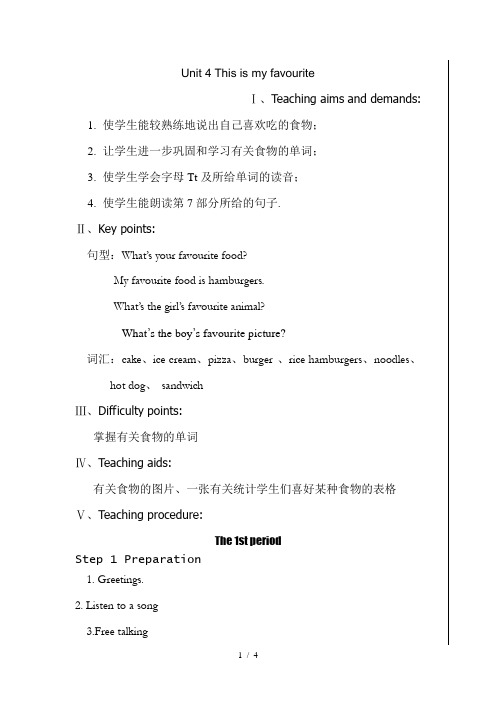 Unit 4 This is my favourite

Ⅰ、Teaching aims and demands:

1. 使学生能较熟练地说出自己喜欢吃的食物；

2. 让学生进一步巩固和学习有关食物的单词；

3. 使学生学会字母 Tt 及所给单词的读音；

4. 使学生能朗读第 7 部分所给的句子.

Ⅱ、Key points:

句型：What's your favourite food?

My favourite food is hamburgers.

What's the girl's favourite animal?

What's the boy's favourite picture?

词汇：cake、ice cream、pizza、burger 、rice hamburgers、noodles、hot dog、 sandwich

Ⅲ、Difficulty points:

掌握有关食物的单词

Ⅳ、Teaching aids:

有关食物的图片、一张有关统计学生们喜好某种食物的表格

Ⅴ、Teaching procedure:

The 1st period

Step 1 Preparation

1. Greetings.

2. Listen to a song

3.Free talking

1 / 4